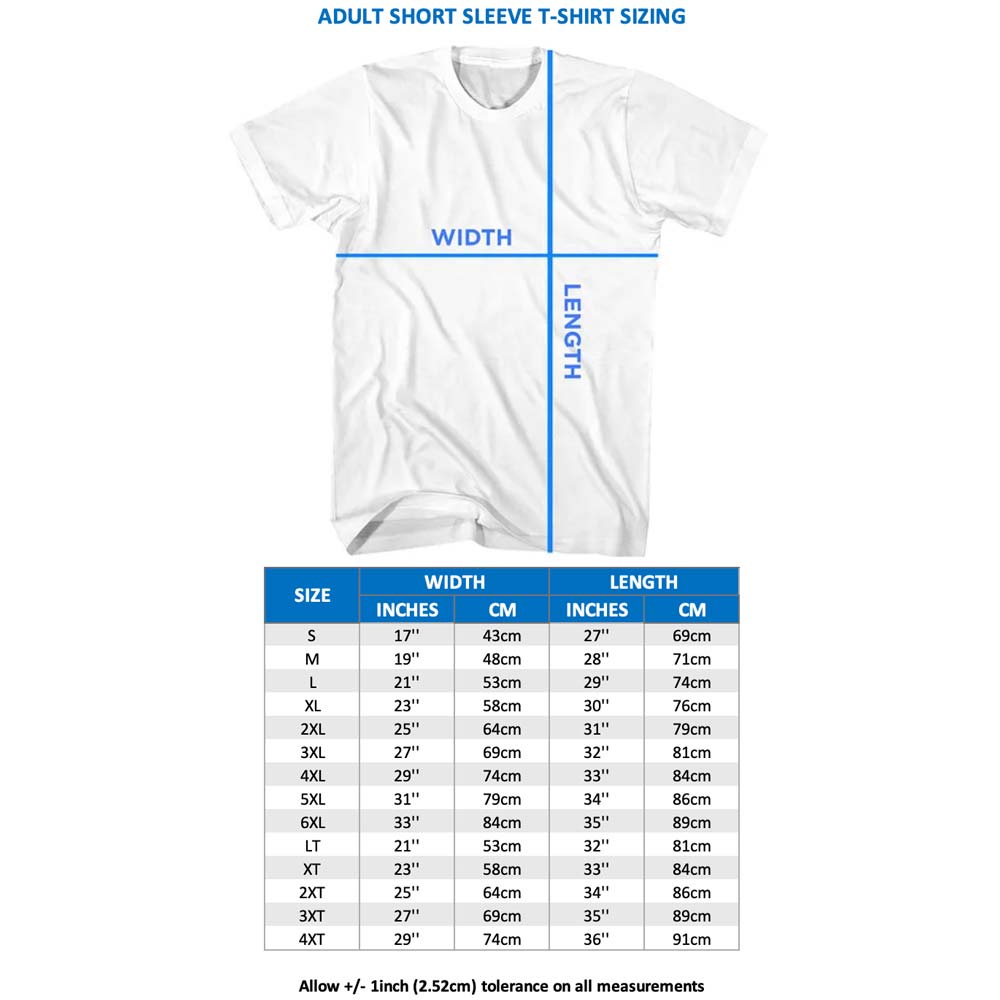 ADULT SHORT SLEEVE T-SHIRT SIZING

WIDTH

LENGTH

| SIZE | WIDTH INCHES | WIDTH CM | LENGTH INCHES | LENGTH CM |
|---|---|---|---|---|
| S | 17'' | 43cm | 27'' | 69cm |
| M | 19'' | 48cm | 28'' | 71cm |
| L | 21'' | 53cm | 29'' | 74cm |
| XL | 23'' | 58cm | 30'' | 76cm |
| 2XL | 25'' | 64cm | 31'' | 79cm |
| 3XL | 27'' | 69cm | 32'' | 81cm |
| 4XL | 29'' | 74cm | 33'' | 84cm |
| 5XL | 31'' | 79cm | 34'' | 86cm |
| 6XL | 33'' | 84cm | 35'' | 89cm |
| LT | 21'' | 53cm | 32'' | 81cm |
| XT | 23'' | 58cm | 33'' | 84cm |
| 2XT | 25'' | 64cm | 34'' | 86cm |
| 3XT | 27'' | 69cm | 35'' | 89cm |
| 4XT | 29'' | 74cm | 36'' | 91cm |

Allow +/- 1inch (2.52cm) tolerance on all measurements